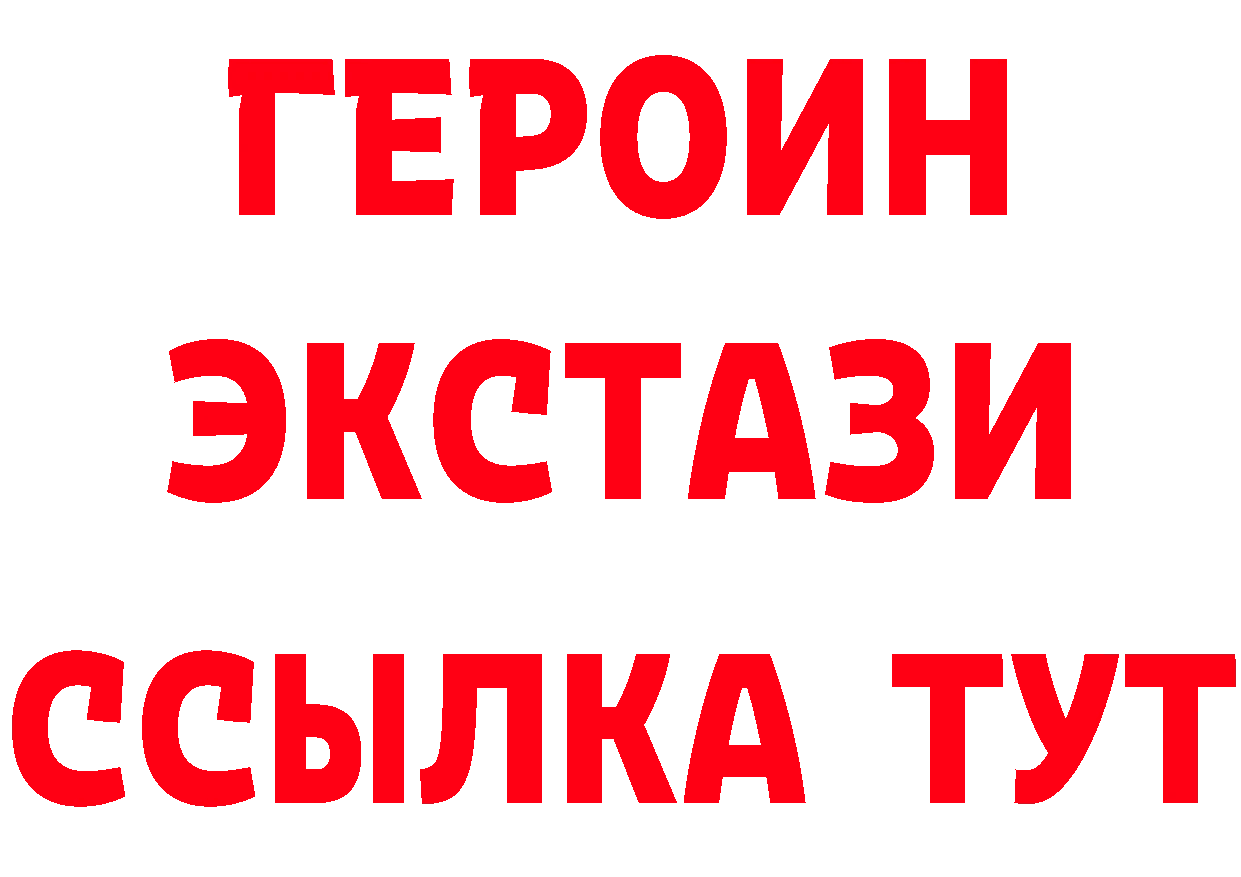 ГЕРОИН
ЭКСТАЗИ
ССЫЛКА ТУТ